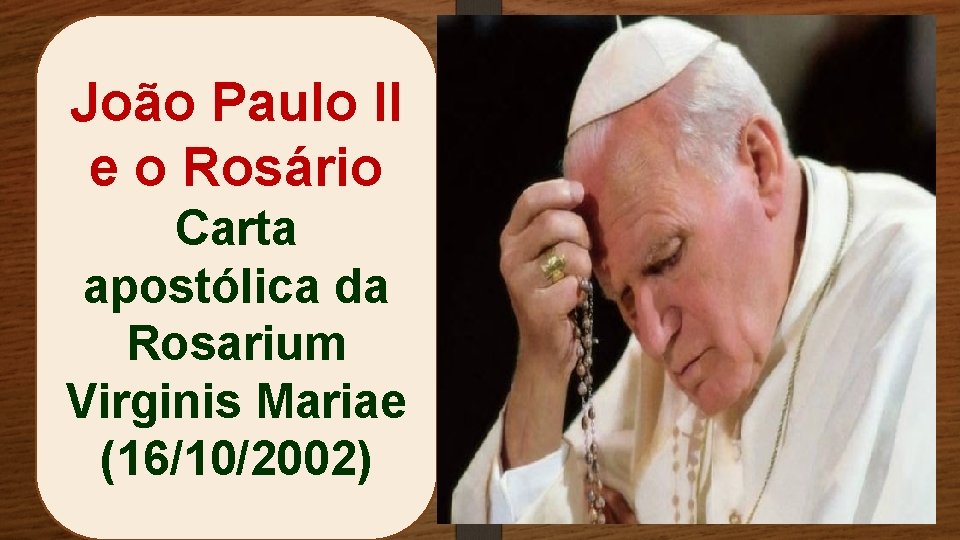 João Paulo II e o Rosário

Carta apostólica da Rosarium Virginis Mariae (16/10/2002)